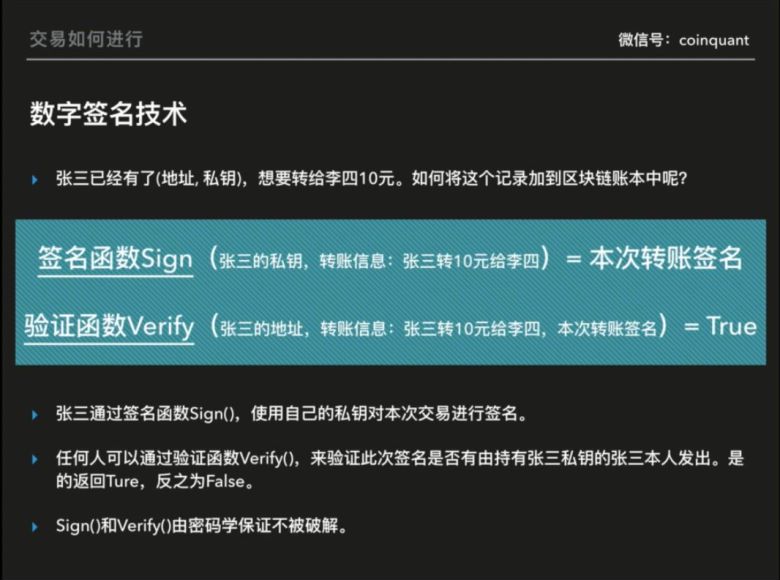 交易如何进行

微信号：coinquant

数字签名技术

张三已经有了(地址, 私钥)，想要转给李四10元。如何将这个记录加到区块链账本中呢？

签名函数Sign（张三的私钥，转账信息：张三转10元给李四）= 本次转账签名

验证函数Verify（张三的地址，转账信息：张三转10元给李四，本次转账签名）= True

张三通过签名函数Sign()，使用自己的私钥对本次交易进行签名。

任何人可以通过验证函数Verify()，来验证此次签名是否有由持有张三私钥的张三本人发出。是的返回Ture，反之为False。

Sign()和Verify()由密码学保证不被破解。